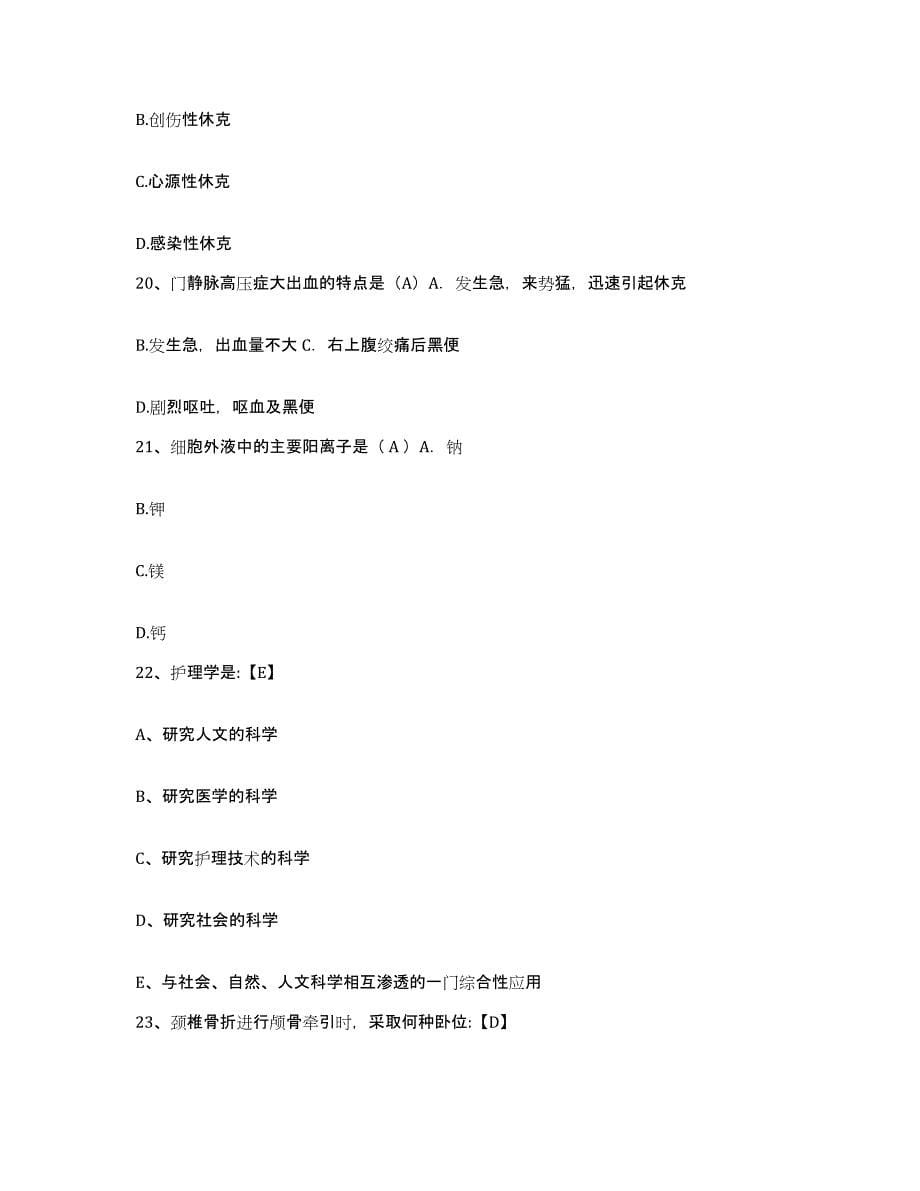 B.创伤性休克

C.心源性休克

D.感染性休克

20、门静脉高压症大出血的特点是（A）A. 发生急，来势猛，迅速引起休克

B.发生急，出血量不大 C. 右上腹绞痛后黑便

D.剧烈呕吐，呕血及黑便

21、细胞外液中的主要阳离子是（ A ）A. 钠

B.钾

C.镁

D.钙

22、护理学是:【E】

A、研究人文的科学

B、研究医学的科学

C、研究护理技术的科学

D、研究社会的科学

E、与社会、自然、人文科学相互渗透的一门综合性应用

23、颈椎骨折进行颅骨牵引时，采取何种卧位:【D】